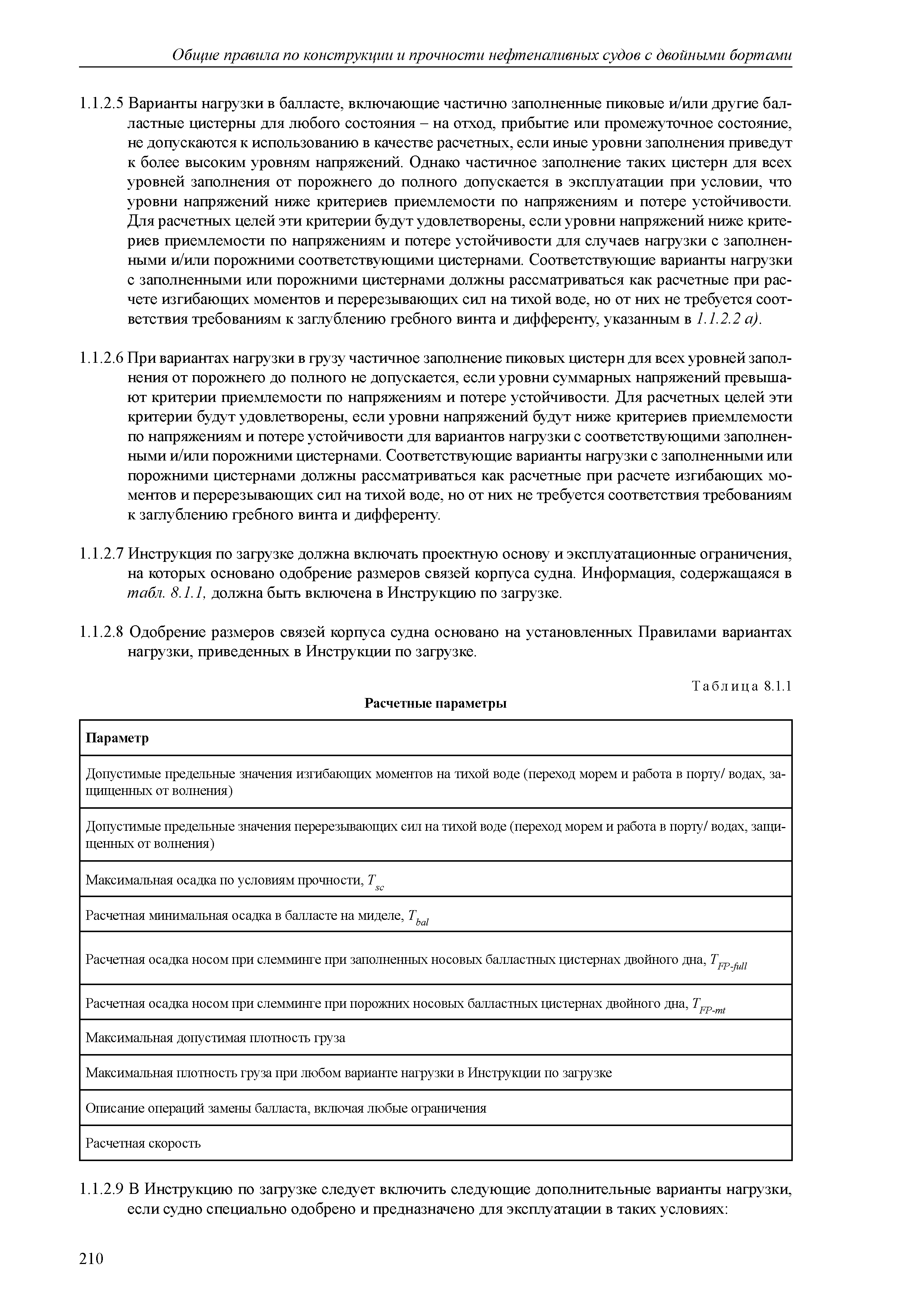 Общие правила по конструкции и прочности нефтеналивных судов с двойными бортами

1.1.2.5 Варианты нагрузки в балласте, включающие частично заполненные пиковые и/или другие балластные цистерны для любого состояния – на отход, прибытие или промежуточное состояние, не допускаются к использованию в качестве расчетных, если иные уровни заполнения приведут к более высоким уровням напряжений. Однако частичное заполнение таких цистерн для всех уровней заполнения от порожнего до полного допускается в эксплуатации при условии, что уровни напряжений ниже критериев приемлемости по напряжениям и потере устойчивости. Для расчетных целей эти критерии будут удовлетворены, если уровни напряжений ниже критериев приемлемости по напряжениям и потере устойчивости для случаев нагрузки с заполненными и/или порожними соответствующими цистернами. Соответствующие варианты нагрузки с заполненными или порожними цистернами должны рассматриваться как расчетные при расчете изгибающих моментов и перерезывающих сил на тихой воде, но от них не требуется соответствия требованиям к заглублению гребного винта и дифференту, указанным в 1.1.2.2 а).

1.1.2.6 При вариантах нагрузки в грузу частичное заполнение пиковых цистерн для всех уровней заполнения от порожнего до полного не допускается, если уровни суммарных напряжений превышают критерии приемлемости по напряжениям и потере устойчивости. Для расчетных целей эти критерии будут удовлетворены, если уровни напряжений будут ниже критериев приемлемости по напряжениям и потере устойчивости для вариантов нагрузки с соответствующими заполненными и/или порожними цистернами. Соответствующие варианты нагрузки с заполненными или порожними цистернами должны рассматриваться как расчетные при расчете изгибающих моментов и перерезывающих сил на тихой воде, но от них не требуется соответствия требованиям к заглублению гребного винта и дифференту.

1.1.2.7 Инструкция по загрузке должна включать проектную основу и эксплуатационные ограничения, на которых основано одобрение размеров связей корпуса судна. Информация, содержащаяся в табл. 8.1.1, должна быть включена в Инструкцию по загрузке.

1.1.2.8 Одобрение размеров связей корпуса судна основано на установленных Правилами вариантах нагрузки, приведенных в Инструкции по загрузке.

Таблица 8.1.1
Расчетные параметры

| Параметр |
|---|
| Допустимые предельные значения изгибающих моментов на тихой воде (переход морем и работа в порту/ водах, защищенных от волнения) |
| Допустимые предельные значения перерезывающих сил на тихой воде (переход морем и работа в порту/ водах, защищенных от волнения) |
| Максимальная осадка по условиям прочности, $T_{sc}$ |
| Расчетная минимальная осадка в балласте на миделе, $T_{bal}$ |
| Расчетная осадка носом при слемминге при заполненных носовых балластных цистернах двойного дна, $T_{FP\text{-}full}$ |
| Расчетная осадка носом при слемминге при порожних носовых балластных цистернах двойного дна, $T_{FP\text{-}mt}$ |
| Максимальная допустимая плотность груза |
| Максимальная плотность груза при любом варианте нагрузки в Инструкции по загрузке |
| Описание операций замены балласта, включая любые ограничения |
| Расчетная скорость |

1.1.2.9 В Инструкцию по загрузке следует включить следующие дополнительные варианты нагрузки, если судно специально одобрено и предназначено для эксплуатации в таких условиях:

210